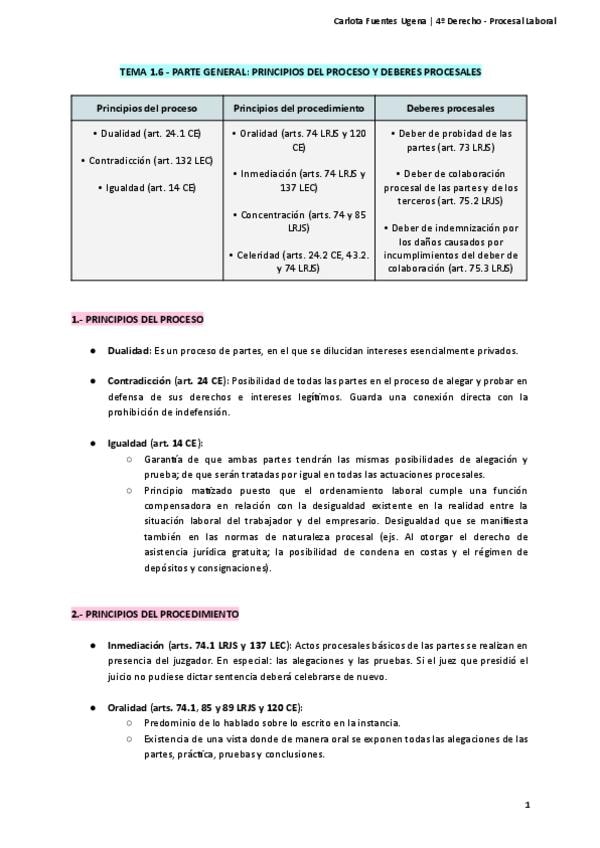 Carlota Fuentes Ugena | 4º Derecho - Procesal Laboral

TEMA 1.6 - PARTE GENERAL: PRINCIPIOS DEL PROCESO Y DEBERES PROCESALES

| Principios del proceso | Principios del procedimiento | Deberes procesales |
|---|---|---|
| • Dualidad (art. 24.1 CE) • Contradicción (art. 132 LEC) • Igualdad (art. 14 CE) | • Oralidad (arts. 74 LRJS y 120 CE) • Inmediación (arts. 74 LRJS y 137 LEC) • Concentración (arts. 74 y 85 LRJS) • Celeridad (arts. 24.2 CE, 43.2. y 74 LRJS) | • Deber de probidad de las partes (art. 73 LRJS) • Deber de colaboración procesal de las partes y de los terceros (art. 75.2 LRJS) • Deber de indemnización por los daños causados por incumplimientos del deber de colaboración (art. 75.3 LRJS) |

1.- PRINCIPIOS DEL PROCESO

● Dualidad: Es un proceso de partes, en el que se dilucidan intereses esencialmente privados.

● Contradicción (art. 24 CE): Posibilidad de todas las partes en el proceso de alegar y probar en defensa de sus derechos e intereses legítimos. Guarda una conexión directa con la prohibición de indefensión.

● Igualdad (art. 14 CE):
○ Garantía de que ambas partes tendrán las mismas posibilidades de alegación y prueba; de que serán tratadas por igual en todas las actuaciones procesales.
○ Principio matizado puesto que el ordenamiento laboral cumple una función compensadora en relación con la desigualdad existente en la realidad entre la situación laboral del trabajador y del empresario. Desigualdad que se manifiesta también en las normas de naturaleza procesal (ejs. Al otorgar el derecho de asistencia jurídica gratuita; la posibilidad de condena en costas y el régimen de depósitos y consignaciones).

2.- PRINCIPIOS DEL PROCEDIMIENTO

● Inmediación (arts. 74.1 LRJS y 137 LEC): Actos procesales básicos de las partes se realizan en presencia del juzgador. En especial: las alegaciones y las pruebas. Si el juez que presidió el juicio no pudiese dictar sentencia deberá celebrarse de nuevo.

● Oralidad (arts. 74.1, 85 y 89 LRJS y 120 CE):
○ Predominio de lo hablado sobre lo escrito en la instancia.
○ Existencia de una vista donde de manera oral se exponen todas las alegaciones de las partes, práctica, pruebas y conclusiones.

1